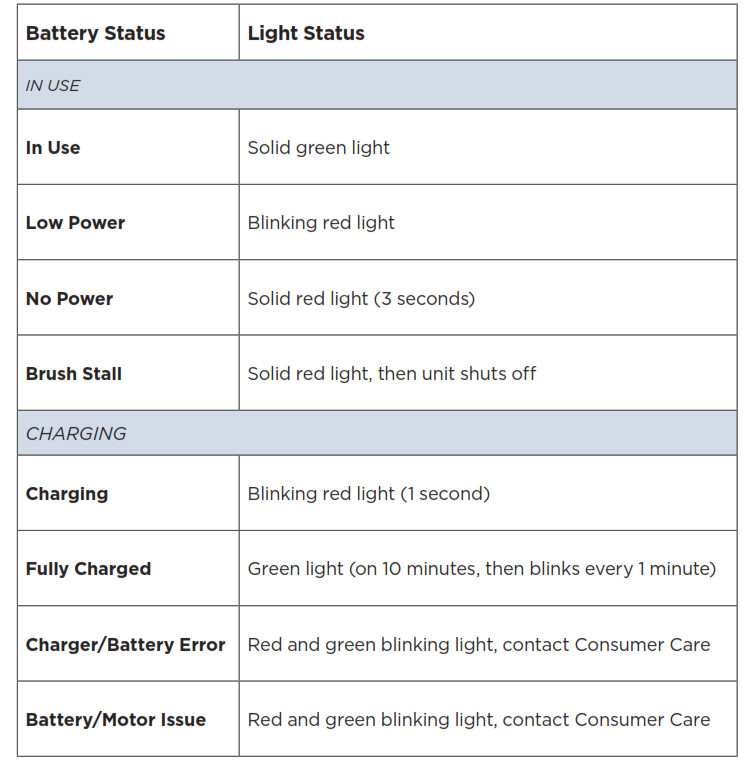 | Battery Status | Light Status |
|---|---|
| IN USE | |
| In Use | Solid green light |
| Low Power | Blinking red light |
| No Power | Solid red light (3 seconds) |
| Brush Stall | Solid red light, then unit shuts off |
| CHARGING | |
| Charging | Blinking red light (1 second) |
| Fully Charged | Green light (on 10 minutes, then blinks every 1 minute) |
| Charger/Battery Error | Red and green blinking light, contact Consumer Care |
| Battery/Motor Issue | Red and green blinking light, contact Consumer Care |